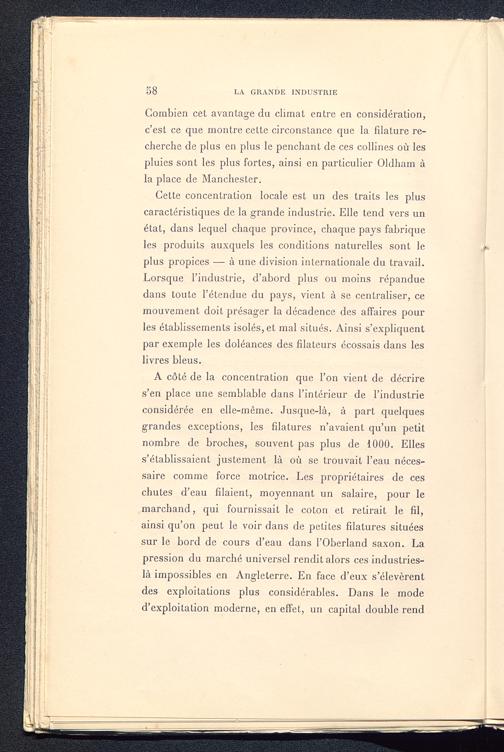 58 LA GRANDE INDUSTRIE

Combien cet avantage du climat entre en considération, c'est ce que montre cette circonstance que la filature recherche de plus en plus le penchant de ces collines où les pluies sont les plus fortes, ainsi en particulier Oldham à la place de Manchester.

Cette concentration locale est un des traits les plus caractéristiques de la grande industrie. Elle tend vers un état, dans lequel chaque province, chaque pays fabrique les produits auxquels les conditions naturelles sont le plus propices — à une division internationale du travail. Lorsque l'industrie, d'abord plus ou moins répandue dans toute l'étendue du pays, vient à se centraliser, ce mouvement doit présager la décadence des affaires pour les établissements isolés, et mal situés. Ainsi s'expliquent par exemple les doléances des filateurs écossais dans les livres bleus.

A côté de la concentration que l'on vient de décrire s'en place une semblable dans l'intérieur de l'industrie considérée en elle-même. Jusque-là, à part quelques grandes exceptions, les filatures n'avaient qu'un petit nombre de broches, souvent pas plus de 1000. Elles s'établissaient justement là où se trouvait l'eau nécessaire comme force motrice. Les propriétaires de ces chutes d'eau filaient, moyennant un salaire, pour le marchand, qui fournissait le coton et retirait le fil, ainsi qu'on peut le voir dans de petites filatures situées sur le bord de cours d'eau dans l'Oberland saxon. La pression du marché universel rendit alors ces industries-là impossibles en Angleterre. En face d'eux s'élevèrent des exploitations plus considérables. Dans le mode d'exploitation moderne, en effet, un capital double rend